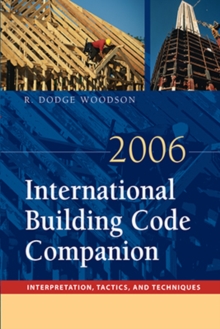 R. DODGE WOODSON

2006

International Building Code Companion

INTERPRETATION, TACTICS, AND TECHNIQUES